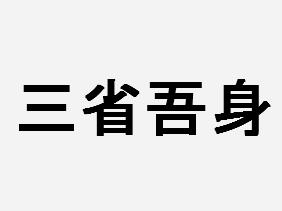 三省吾身